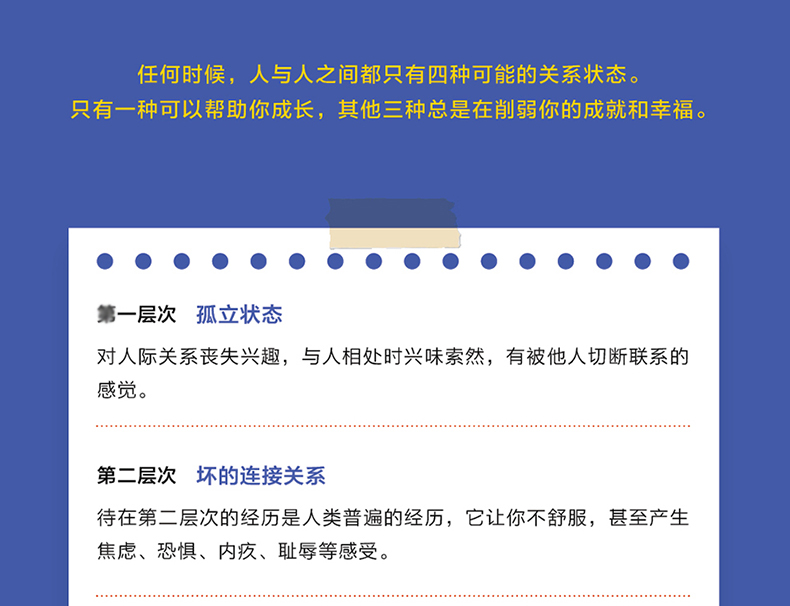 任何时候，人与人之间都只有四种可能的关系状态。
只有一种可以帮助你成长，其他三种总是在削弱你的成就和幸福。

第一层次 孤立状态

对人际关系丧失兴趣，与人相处时兴味索然，有被他人切断联系的感觉。

第二层次 坏的连接关系

待在第二层次的经历是人类普遍的经历，它让你不舒服，甚至产生焦虑、恐惧、内疚、耻辱等感受。